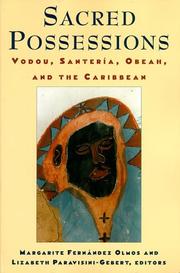 SACRED POSSESSIONS

VODOU, SANTERÍA, OBEAH, AND THE CARIBBEAN

MARGARITE FERNÁNDEZ OLMOS AND LIZABETH PARAVISINI-GEBERT, EDITORS